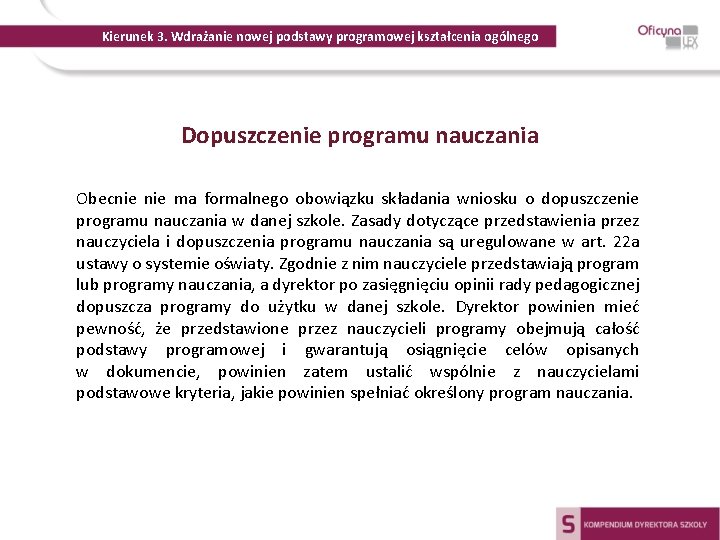 Kierunek 3. Wdrażanie nowej podstawy programowej kształcenia ogólnego

Oficyna LEX

Dopuszczenie programu nauczania

Obecnie nie ma formalnego obowiązku składania wniosku o dopuszczenie programu nauczania w danej szkole. Zasady dotyczące przedstawienia przez nauczyciela i dopuszczenia programu nauczania są uregulowane w art. 22a ustawy o systemie oświaty. Zgodnie z nim nauczyciele przedstawiają program lub programy nauczania, a dyrektor po zasięgnięciu opinii rady pedagogicznej dopuszcza programy do użytku w danej szkole. Dyrektor powinien mieć pewność, że przedstawione przez nauczycieli programy obejmują całość podstawy programowej i gwarantują osiągnięcie celów opisanych w dokumencie, powinien zatem ustalić wspólnie z nauczycielami podstawowe kryteria, jakie powinien spełniać określony program nauczania.

S KOMPENDIUM DYREKTORA SZKOŁY